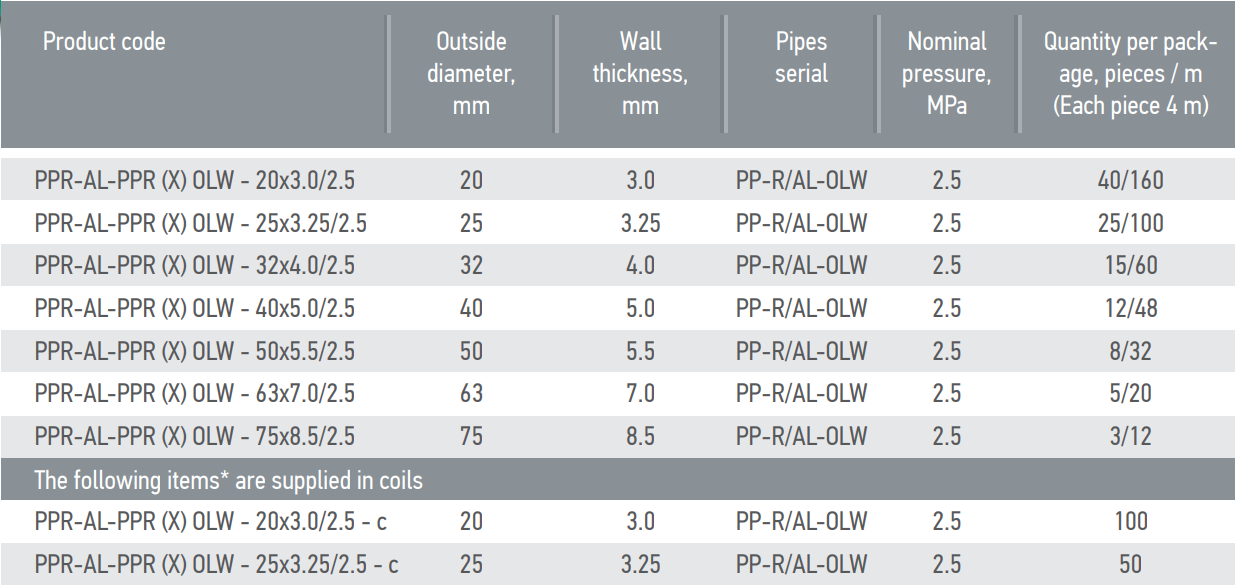 | Product code | Outside diameter, mm | Wall thickness, mm | Pipes serial | Nominal pressure, MPa | Quantity per package, pieces / m (Each piece 4 m) |
|---|---|---|---|---|---|
| PPR-AL-PPR (X) OLW - 20x3.0/2.5 | 20 | 3.0 | PP-R/AL-OLW | 2.5 | 40/160 |
| PPR-AL-PPR (X) OLW - 25x3.25/2.5 | 25 | 3.25 | PP-R/AL-OLW | 2.5 | 25/100 |
| PPR-AL-PPR (X) OLW - 32x4.0/2.5 | 32 | 4.0 | PP-R/AL-OLW | 2.5 | 15/60 |
| PPR-AL-PPR (X) OLW - 40x5.0/2.5 | 40 | 5.0 | PP-R/AL-OLW | 2.5 | 12/48 |
| PPR-AL-PPR (X) OLW - 50x5.5/2.5 | 50 | 5.5 | PP-R/AL-OLW | 2.5 | 8/32 |
| PPR-AL-PPR (X) OLW - 63x7.0/2.5 | 63 | 7.0 | PP-R/AL-OLW | 2.5 | 5/20 |
| PPR-AL-PPR (X) OLW - 75x8.5/2.5 | 75 | 8.5 | PP-R/AL-OLW | 2.5 | 3/12 |
| The following items* are supplied in coils | | | | | |
| PPR-AL-PPR (X) OLW - 20x3.0/2.5 - c | 20 | 3.0 | PP-R/AL-OLW | 2.5 | 100 |
| PPR-AL-PPR (X) OLW - 25x3.25/2.5 - c | 25 | 3.25 | PP-R/AL-OLW | 2.5 | 50 |